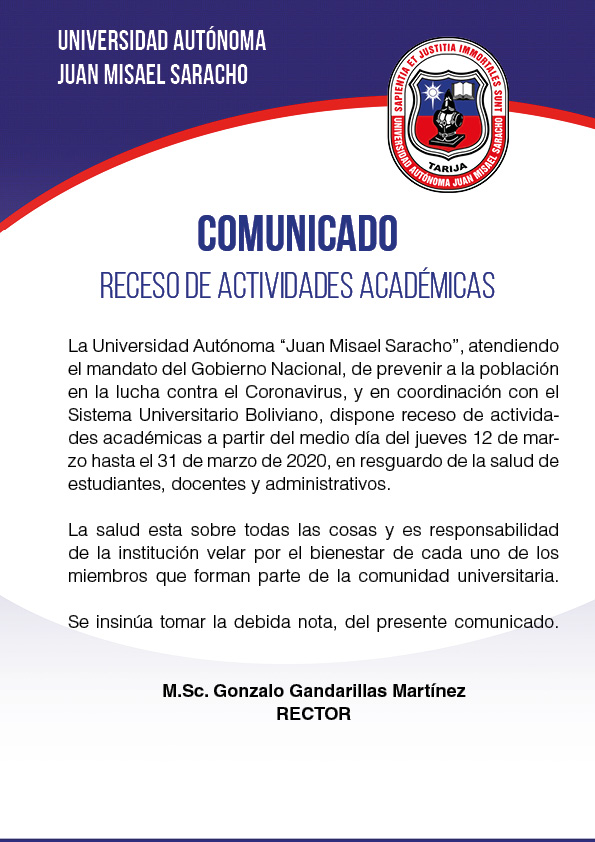 UNIVERSIDAD AUTÓNOMA
JUAN MISAEL SARACHO

SAPIENTIA ET JUSTITIA IMMORTALES SUNT
UNIVERSIDAD AUTÓNOMA JUAN MISAEL SARACHO
TARIJA

COMUNICADO
RECESO DE ACTIVIDADES ACADÉMICAS

La Universidad Autónoma “Juan Misael Saracho”, atendiendo el mandato del Gobierno Nacional, de prevenir a la población en la lucha contra el Coronavirus, y en coordinación con el Sistema Universitario Boliviano, dispone receso de actividades académicas a partir del medio día del jueves 12 de marzo hasta el 31 de marzo de 2020, en resguardo de la salud de estudiantes, docentes y administrativos.

La salud esta sobre todas las cosas y es responsabilidad de la institución velar por el bienestar de cada uno de los miembros que forman parte de la comunidad universitaria.

Se insinúa tomar la debida nota, del presente comunicado.

M.Sc. Gonzalo Gandarillas Martínez
RECTOR